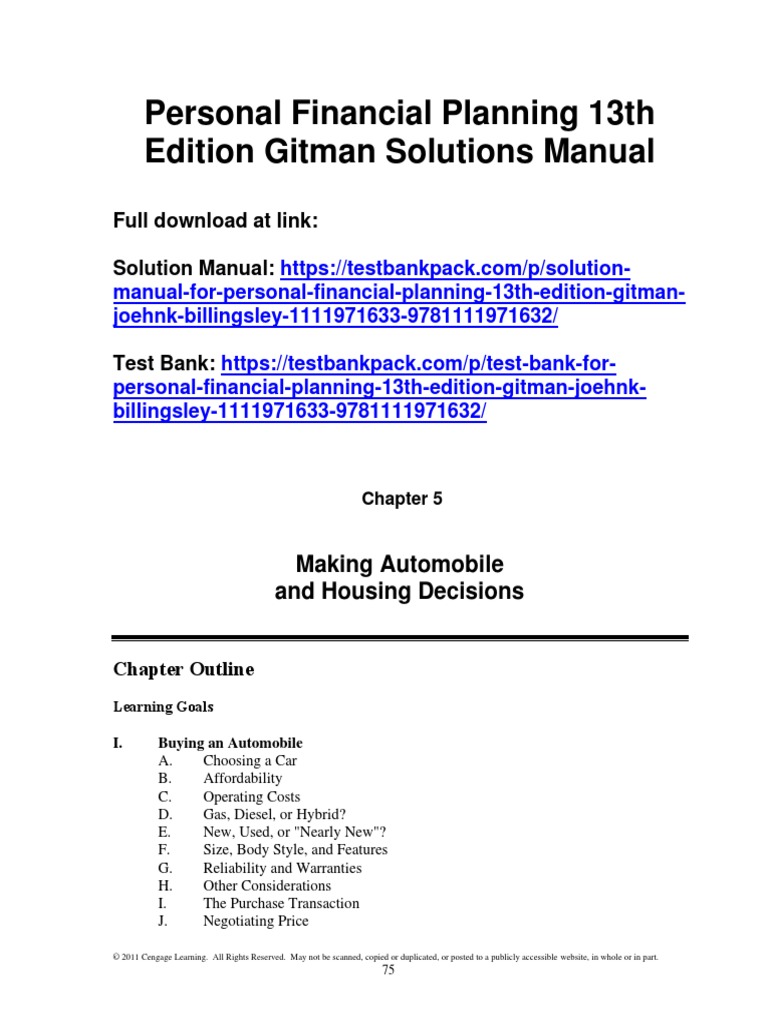 Personal Financial Planning 13th Edition Gitman Solutions Manual

Full download at link:

Solution Manual: https://testbankpack.com/p/solution-manual-for-personal-financial-planning-13th-edition-gitman-joehnk-billingsley-1111971633-9781111971632/

Test Bank: https://testbankpack.com/p/test-bank-for-personal-financial-planning-13th-edition-gitman-joehnk-billingsley-1111971633-9781111971632/

Chapter 5

Making Automobile and Housing Decisions

Chapter Outline

Learning Goals

I. Buying an Automobile
A. Choosing a Car
B. Affordability
C. Operating Costs
D. Gas, Diesel, or Hybrid?
E. New, Used, or "Nearly New"?
F. Size, Body Style, and Features
G. Reliability and Warranties
H. Other Considerations
I. The Purchase Transaction
J. Negotiating Price

© 2011 Cengage Learning. All Rights Reserved. May not be scanned, copied or duplicated, or posted to a publicly accessible website, in whole or in part.
75